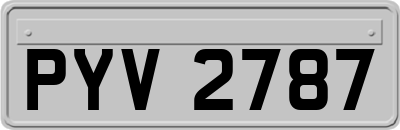 PYV 2787